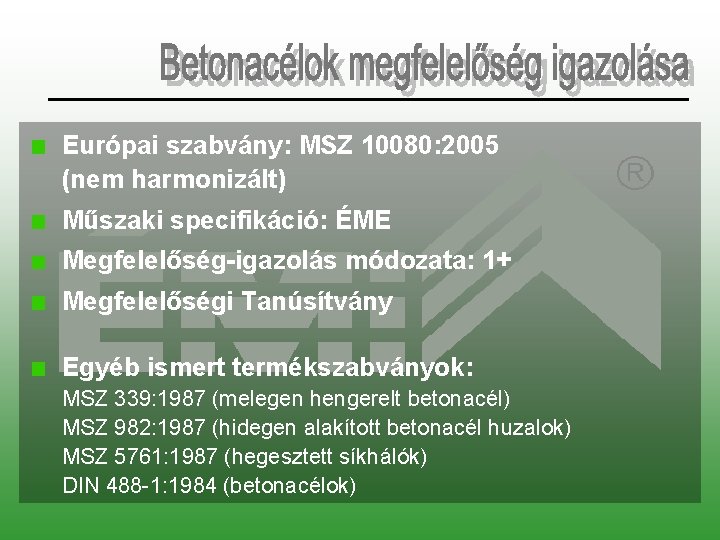 Betonacélok megfelelőség igazolása

Európai szabvány: MSZ 10080:2005 (nem harmonizált)

Műszaki specifikáció: ÉME

Megfelelőség-igazolás módozata: 1+

Megfelelőségi Tanúsítvány

Egyéb ismert termékszabványok:
MSZ 339:1987 (melegen hengerelt betonacél)
MSZ 982:1987 (hidegen alakított betonacél huzalok)
MSZ 5761:1987 (hegesztett síkhálók)
DIN 488-1:1984 (betonacélok)

®